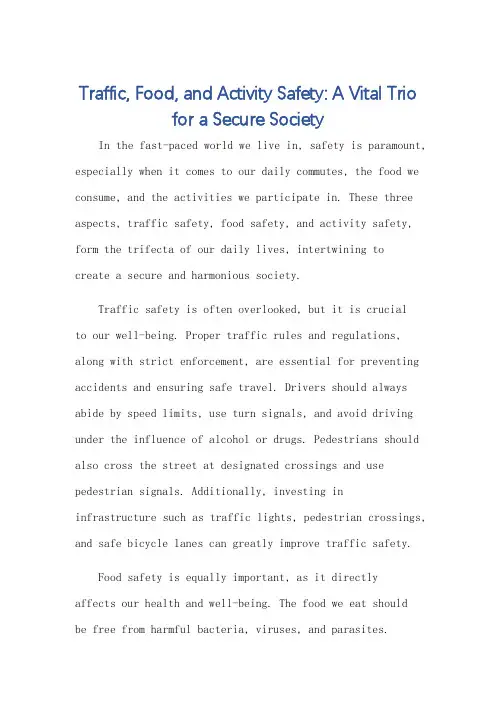 Traffic, Food, and Activity Safety: A Vital Trio for a Secure Society

In the fast-paced world we live in, safety is paramount, especially when it comes to our daily commutes, the food we consume, and the activities we participate in. These three aspects, traffic safety, food safety, and activity safety, form the trifecta of our daily lives, intertwining to create a secure and harmonious society.

Traffic safety is often overlooked, but it is crucial to our well-being. Proper traffic rules and regulations, along with strict enforcement, are essential for preventing accidents and ensuring safe travel. Drivers should always abide by speed limits, use turn signals, and avoid driving under the influence of alcohol or drugs. Pedestrians should also cross the street at designated crossings and use pedestrian signals. Additionally, investing in infrastructure such as traffic lights, pedestrian crossings, and safe bicycle lanes can greatly improve traffic safety.

Food safety is equally important, as it directly affects our health and well-being. The food we eat should be free from harmful bacteria, viruses, and parasites.